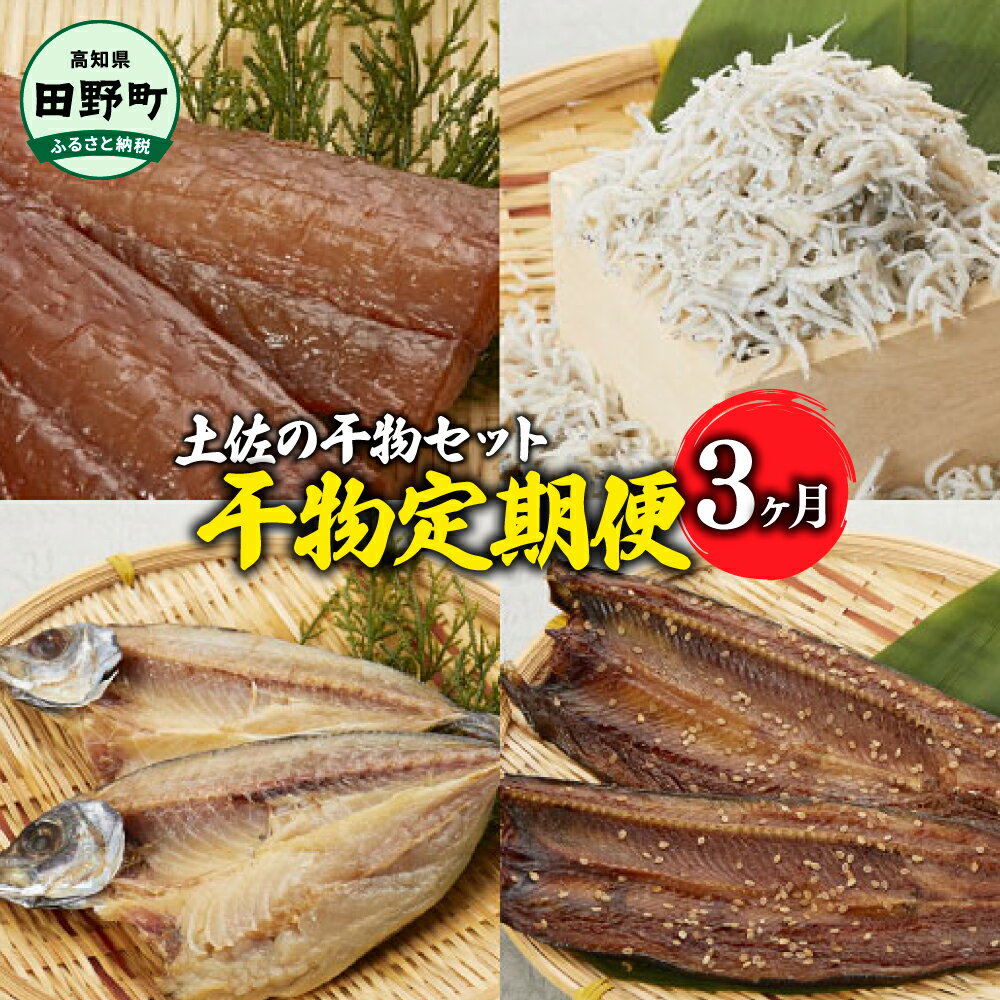 高知県
田野町
ふるさと納税

土佐の干物セット
干物定期便
3ヶ月